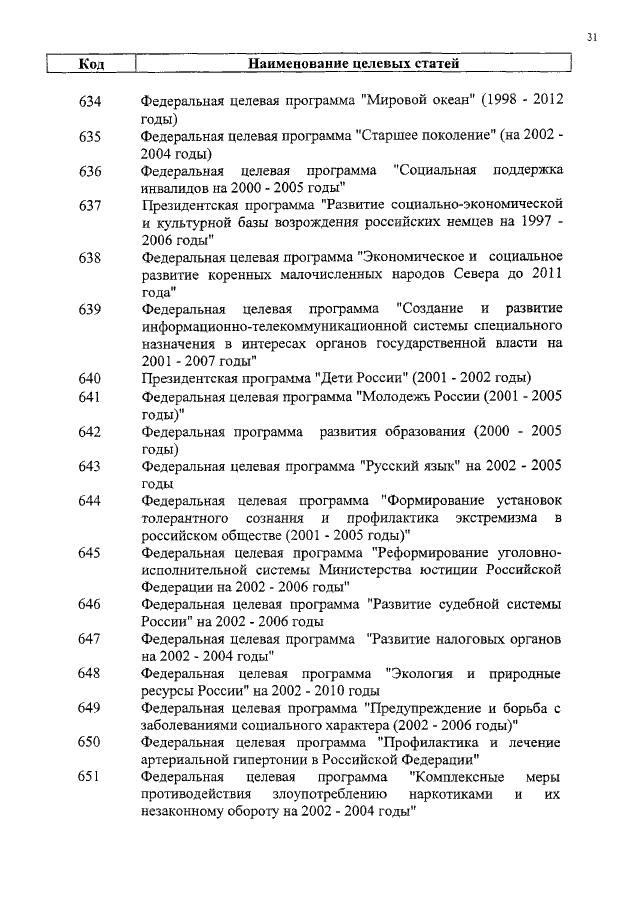 31

| Код | Наименование целевых статей |
|---|---|
| 634 | Федеральная целевая программа "Мировой океан" (1998 - 2012 годы) |
| 635 | Федеральная целевая программа "Старшее поколение" (на 2002 - 2004 годы) |
| 636 | Федеральная целевая программа "Социальная поддержка инвалидов на 2000 - 2005 годы" |
| 637 | Президентская программа "Развитие социально-экономической и культурной базы возрождения российских немцев на 1997 - 2006 годы" |
| 638 | Федеральная целевая программа "Экономическое и социальное развитие коренных малочисленных народов Севера до 2011 года" |
| 639 | Федеральная целевая программа "Создание и развитие информационно-телекоммуникационной системы специального назначения в интересах органов государственной власти на 2001 - 2007 годы" |
| 640 | Президентская программа "Дети России" (2001 - 2002 годы) |
| 641 | Федеральная целевая программа "Молодежь России (2001 - 2005 годы)" |
| 642 | Федеральная программа развития образования (2000 - 2005 годы) |
| 643 | Федеральная целевая программа "Русский язык" на 2002 - 2005 годы |
| 644 | Федеральная целевая программа "Формирование установок толерантного сознания и профилактика экстремизма в российском обществе (2001 - 2005 годы)" |
| 645 | Федеральная целевая программа "Реформирование уголовно-исполнительной системы Министерства юстиции Российской Федерации на 2002 - 2006 годы" |
| 646 | Федеральная целевая программа "Развитие судебной системы России" на 2002 - 2006 годы |
| 647 | Федеральная целевая программа "Развитие налоговых органов на 2002 - 2004 годы" |
| 648 | Федеральная целевая программа "Экология и природные ресурсы России" на 2002 - 2010 годы |
| 649 | Федеральная целевая программа "Предупреждение и борьба с заболеваниями социального характера (2002 - 2006 годы)" |
| 650 | Федеральная целевая программа "Профилактика и лечение артериальной гипертонии в Российской Федерации" |
| 651 | Федеральная целевая программа "Комплексные меры противодействия злоупотреблению наркотиками и их незаконному обороту на 2002 - 2004 годы" |